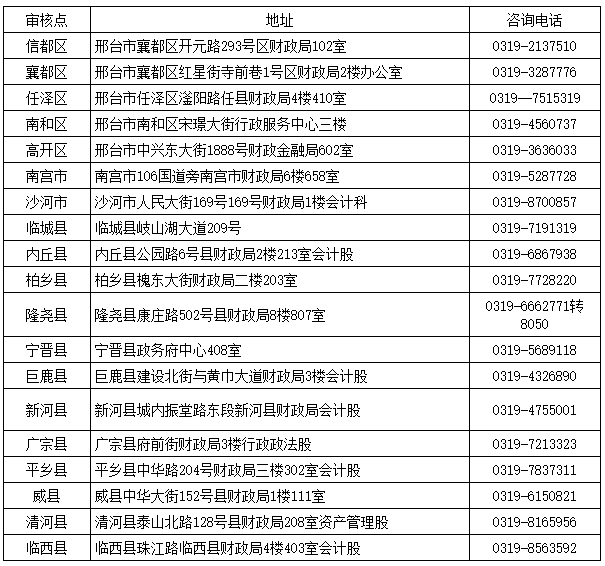 | 审核点 | 地址 | 咨询电话 |
|---|---|---|
| 信都区 | 邢台市襄都区开元路293号区财政局102室 | 0319-2137510 |
| 襄都区 | 邢台市襄都区红星街寺前巷1号区财政局2楼办公室 | 0319-3287776 |
| 任泽区 | 邢台市任泽区滏阳路任县财政局4楼410室 | 0319—7515319 |
| 南和区 | 邢台市南和区宋璟大街行政服务中心三楼 | 0319-4560737 |
| 高开区 | 邢台市中兴东大街1888号财政金融局602室 | 0319-3636033 |
| 南宫市 | 南宫市106国道旁南宫市财政局6楼658室 | 0319-5287728 |
| 沙河市 | 沙河市人民大街169号169号财政局1楼会计科 | 0319-8700857 |
| 临城县 | 临城县岐山湖大道209号 | 0319-7191319 |
| 内丘县 | 内丘县公园路6号县财政局2楼213室会计股 | 0319-6867938 |
| 柏乡县 | 柏乡县槐东大街财政局二楼203室 | 0319-7728220 |
| 隆尧县 | 隆尧县康庄路502号县财政局8楼807室 | 0319-6662771转8050 |
| 宁晋县 | 宁晋县政务府中心408室 | 0319-5689118 |
| 巨鹿县 | 巨鹿县建设北街与黄巾大道财政局3楼会计股 | 0319-4326890 |
| 新河县 | 新河县城内振堂路东段新河县财政局会计股 | 0319-4755001 |
| 广宗县 | 广宗县府前街财政局3楼行政政法股 | 0319-7213323 |
| 平乡县 | 平乡县中华路204号财政局三楼302室会计股 | 0319-7837311 |
| 威县 | 威县中华大街152号县财政局1楼111室 | 0319-6150821 |
| 清河县 | 清河县泰山北路128号县财政局208室资产管理股 | 0319-8165956 |
| 临西县 | 临西县珠江路临西县财政局4楼403室会计股 | 0319-8563592 |